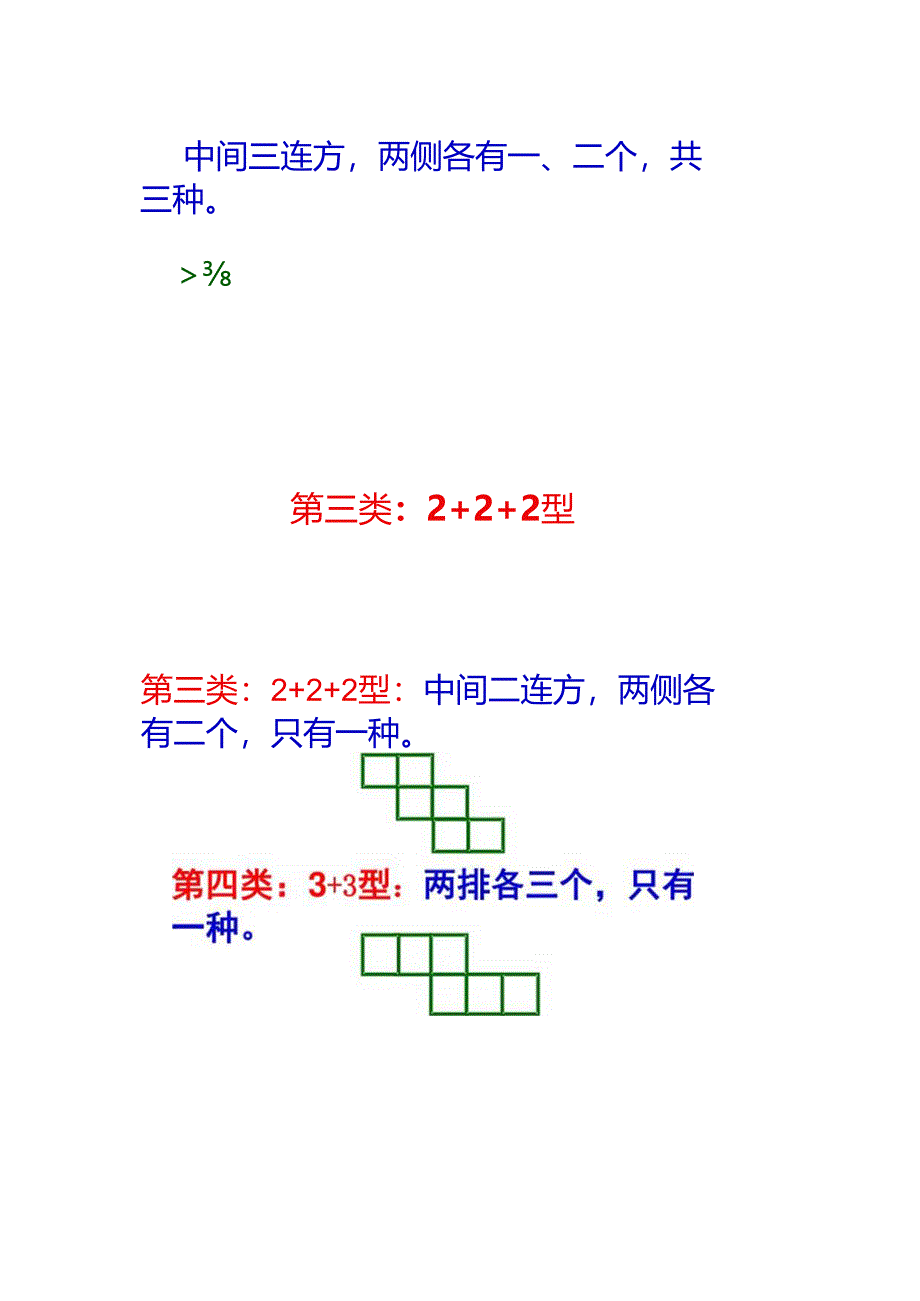 中间三连方，两侧各有一、二个，共三种。

>⅜

第三类：2+2+2型

第三类：2+2+2型：中间二连方，两侧各有二个，只有一种。

第四类：3+3型：两排各三个，只有一种。